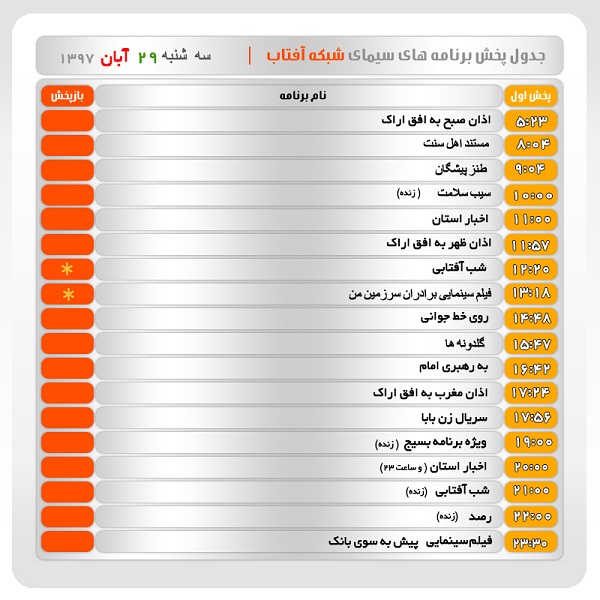 جدول پخش برنامه های سیمای شبکه آفتاب | سه شنبه ۲۹ آبان ۱۳۹۷

| پخش اول | نام برنامه | بازپخش |
|---|---|---|
| ۵:۲۳ | اذان صبح به افق اراک | |
| ۸:۰۴ | مستند اهل سنت | |
| ۹:۰۴ | طنز پیشگان | |
| ۱۰:۰۰ | سیب سلامت ( زنده) | |
| ۱۱:۰۰ | اخبار استان | |
| ۱۱:۵۷ | اذان ظهر به افق اراک | |
| ۱۲:۲۰ | شب آفتابی | * |
| ۱۳:۱۸ | فیلم سینمایی برادران سرزمین من | * |
| ۱۴:۴۸ | روی خط جوانی | |
| ۱۵:۴۷ | گلدونه ها | |
| ۱۶:۴۲ | به رهبری امام | |
| ۱۷:۲۴ | اذان مغرب به افق اراک | |
| ۱۷:۵۶ | سریال زن بابا | |
| ۱۹:۰۰ | ویژه برنامه بسیج (زنده) | |
| ۲۰:۰۰ | اخبار استان ( و ساعت ۲۳) | |
| ۲۱:۰۰ | شب آفتابی (زنده) | |
| ۲۲:۰۰ | رصد (زنده) | |
| ۲۳:۳۰ | فیلم‌سینمایی پیش به سوی بانک | |